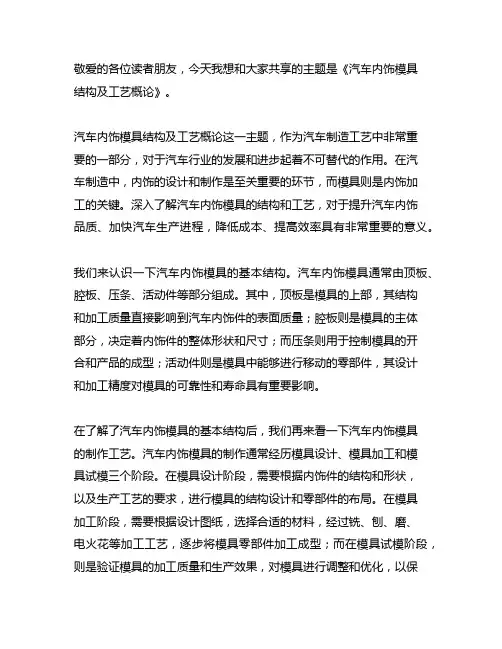 敬爱的各位读者朋友，今天我想和大家共享的主题是《汽车内饰模具结构及工艺概论》。

汽车内饰模具结构及工艺概论这一主题，作为汽车制造工艺中非常重要的一部分，对于汽车行业的发展和进步起着不可替代的作用。在汽车制造中，内饰的设计和制作是至关重要的环节，而模具则是内饰加工的关键。深入了解汽车内饰模具的结构和工艺，对于提升汽车内饰品质、加快汽车生产进程，降低成本、提高效率具有非常重要的意义。

我们来认识一下汽车内饰模具的基本结构。汽车内饰模具通常由顶板、腔板、压条、活动件等部分组成。其中，顶板是模具的上部，其结构和加工质量直接影响到汽车内饰件的表面质量；腔板则是模具的主体部分，决定着内饰件的整体形状和尺寸；而压条则用于控制模具的开合和产品的成型；活动件则是模具中能够进行移动的零部件，其设计和加工精度对模具的可靠性和寿命具有重要影响。

在了解了汽车内饰模具的基本结构后，我们再来看一下汽车内饰模具的制作工艺。汽车内饰模具的制作通常经历模具设计、模具加工和模具试模三个阶段。在模具设计阶段，需要根据内饰件的结构和形状，以及生产工艺的要求，进行模具的结构设计和零部件的布局。在模具加工阶段，需要根据设计图纸，选择合适的材料，经过铣、刨、磨、电火花等加工工艺，逐步将模具零部件加工成型；而在模具试模阶段，则是验证模具的加工质量和生产效果，对模具进行调整和优化，以保